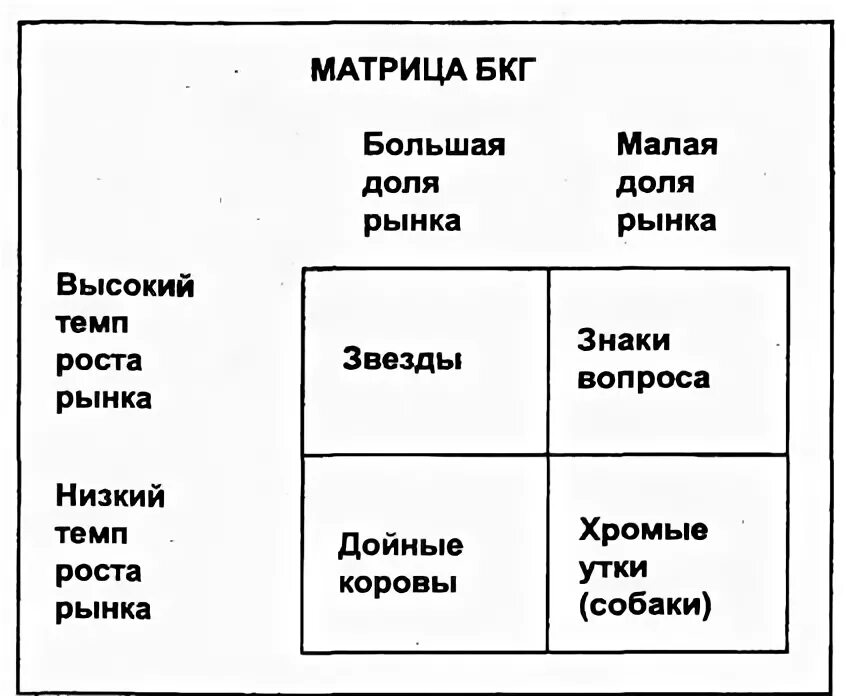 МАТРИЦА БКГ

| | Большая доля рынка | Малая доля рынка |
|---|---|---|
| Высокий темп роста рынка | Звезды | Знаки вопроса |
| Низкий темп роста рынка | Дойные коровы | Хромые утки (собаки) |